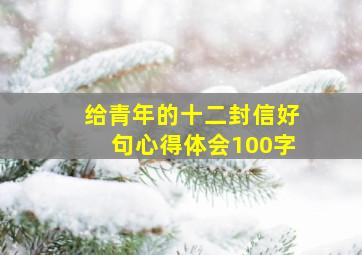 给青年的十二封信好句心得体会100字